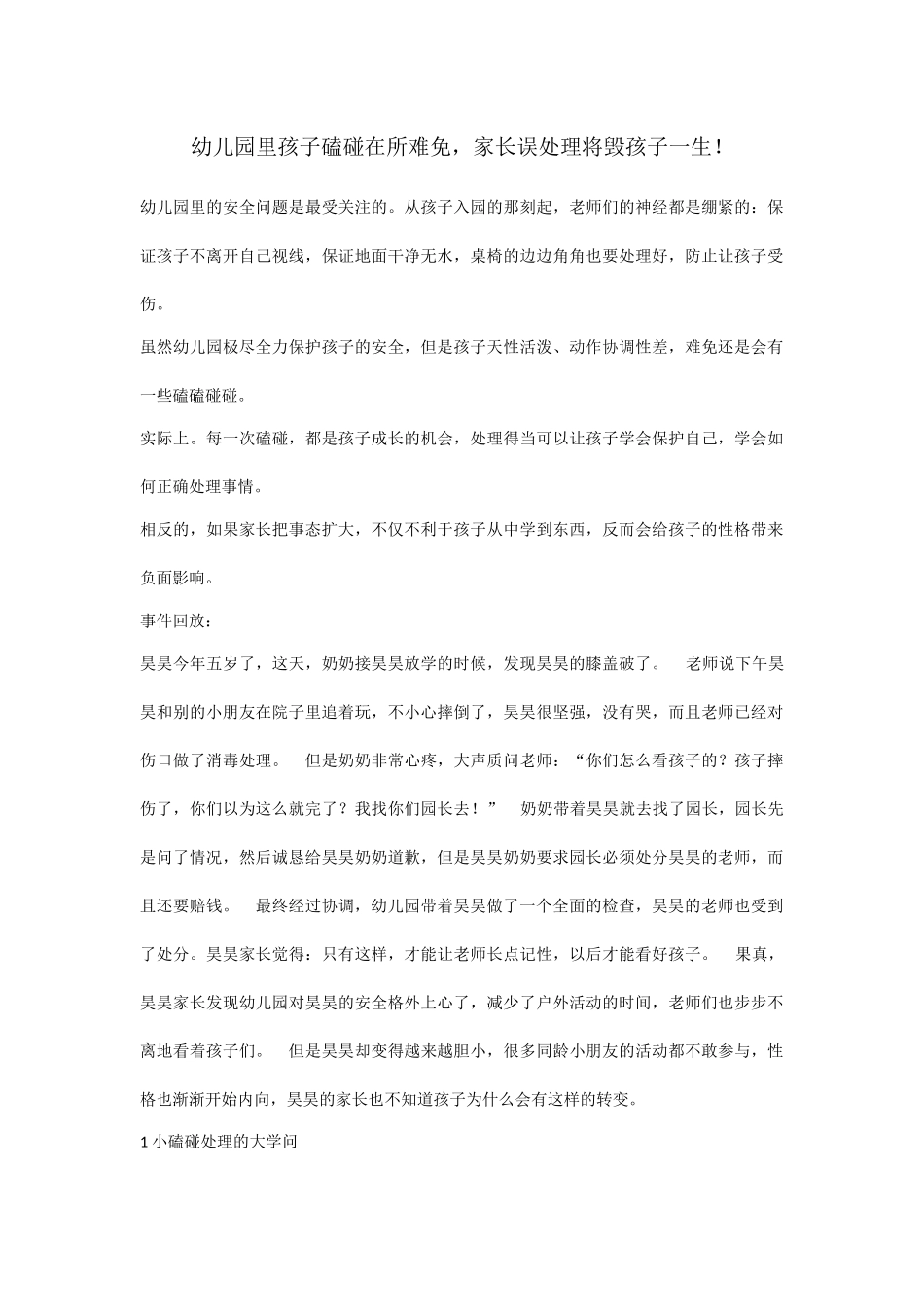 幼儿园里孩子磕碰在所难免，家长误处理将毁孩子一生！

幼儿园里的安全问题是最受关注的。从孩子入园的那刻起，老师们的神经都是绷紧的：保证孩子不离开自己视线，保证地面干净无水，桌椅的边边角角也要处理好，防止让孩子受伤。

虽然幼儿园极尽全力保护孩子的安全，但是孩子天性活泼、动作协调性差，难免还是会有一些磕磕碰碰。

实际上。每一次磕碰，都是孩子成长的机会，处理得当可以让孩子学会保护自己，学会如何正确处理事情。

相反的，如果家长把事态扩大，不仅不利于孩子从中学到东西，反而会给孩子的性格带来负面影响。

事件回放：

昊昊今年五岁了，这天，奶奶接昊昊放学的时候，发现昊昊的膝盖破了。 老师说下午昊昊和别的小朋友在院子里追着玩，不小心摔倒了，昊昊很坚强，没有哭，而且老师已经对伤口做了消毒处理。 但是奶奶非常心疼，大声质问老师：“你们怎么看孩子的？孩子摔伤了，你们以为这么就完了？我找你们园长去！” 奶奶带着昊昊就去找了园长，园长先是问了情况，然后诚恳给昊昊奶奶道歉，但是昊昊奶奶要求园长必须处分昊昊的老师，而且还要赔钱。 最终经过协调，幼儿园带着昊昊做了一个全面的检查，昊昊的老师也受到了处分。昊昊家长觉得：只有这样，才能让老师长点记性，以后才能看好孩子。 果真，昊昊家长发现幼儿园对昊昊的安全格外上心了，减少了户外活动的时间，老师们也步步不离地看着孩子们。 但是昊昊却变得越来越胆小，很多同龄小朋友的活动都不敢参与，性格也渐渐开始内向，昊昊的家长也不知道孩子为什么会有这样的转变。

1 小磕碰处理的大学问